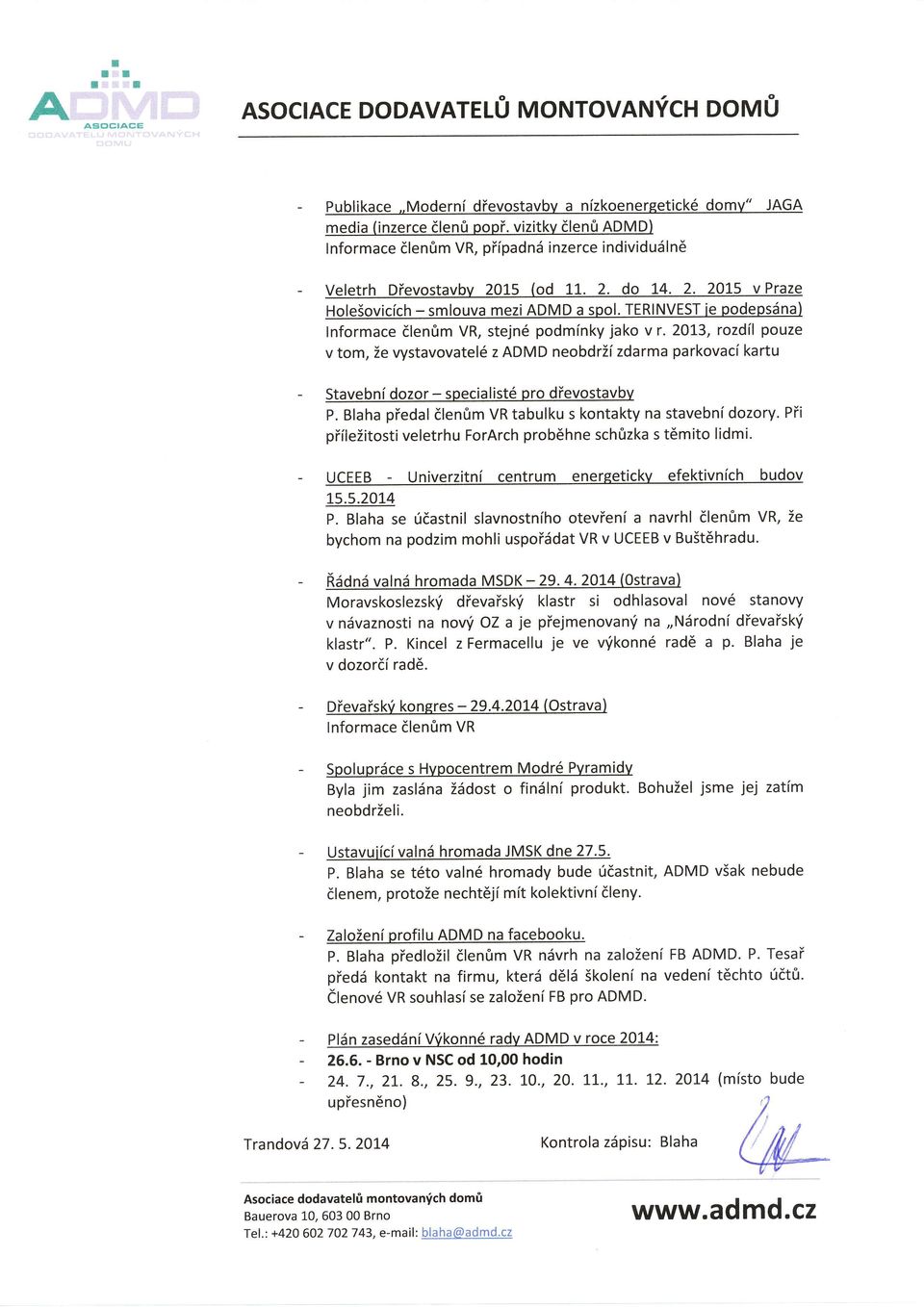 ADMD
ASOCIACE
DODAVATELŮ MONTOVANÝCH DOMŮ

ASOCIACE DODAVATELŮ MONTOVANÝCH DOMŮ

- Publikace „Moderní dřevostavby a nízkoenergetické domy" JAGA media (inzerce členů popř. vizitky členů ADMD)
Informace členům VR, případná inzerce individuálně

- Veletrh Dřevostavby 2015 (od 11. 2. do 14. 2. 2015 v Praze Holešovicích – smlouva mezi ADMD a spol. TERINVEST je podepsána)
Informace členům VR, stejné podmínky jako v r. 2013, rozdíl pouze v tom, že vystavovatelé z ADMD neobdrží zdarma parkovací kartu

- Stavební dozor – specialisté pro dřevostavby
P. Blaha předal členům VR tabulku s kontakty na stavební dozory. Při příležitosti veletrhu ForArch proběhne schůzka s těmito lidmi.

- UCEEB - Univerzitní centrum energeticky efektivních budov 15.5.2014
P. Blaha se účastnil slavnostního otevření a navrhl členům VR, že bychom na podzim mohli uspořádat VR v UCEEB v Buštěhradu.

- Řádná valná hromada MSDK – 29. 4. 2014 (Ostrava)
Moravskoslezský dřevařský klastr si odhlasoval nové stanovy v návaznosti na nový OZ a je přejmenovaný na „Národní dřevařský klastr". P. Kincel z Fermacellu je ve výkonné radě a p. Blaha je v dozorčí radě.

- Dřevařský kongres – 29.4.2014 (Ostrava)
Informace členům VR

- Spolupráce s Hypocentrem Modré Pyramidy
Byla jim zaslána žádost o finální produkt. Bohužel jsme jej zatím neobdrželi.

- Ustavující valná hromada JMSK dne 27.5.
P. Blaha se této valné hromady bude účastnit, ADMD však nebude členem, protože nechtějí mít kolektivní členy.

- Založení profilu ADMD na facebooku.
P. Blaha předložil členům VR návrh na založení FB ADMD. P. Tesař předá kontakt na firmu, která dělá školení na vedení těchto účtů. Členové VR souhlasí se založení FB pro ADMD.

- Plán zasedání Výkonné rady ADMD v roce 2014:
- 26.6. - Brno v NSC od 10,00 hodin
- 24. 7., 21. 8., 25. 9., 23. 10., 20. 11., 11. 12. 2014 (místo bude upřesněno)

Trandová 27. 5. 2014 Kontrola zápisu: Blaha

Asociace dodavatelů montovaných domů
Bauerova 10, 603 00 Brno
Tel.: +420 602 702 743, e-mail: blaha@admd.cz

www.admd.cz